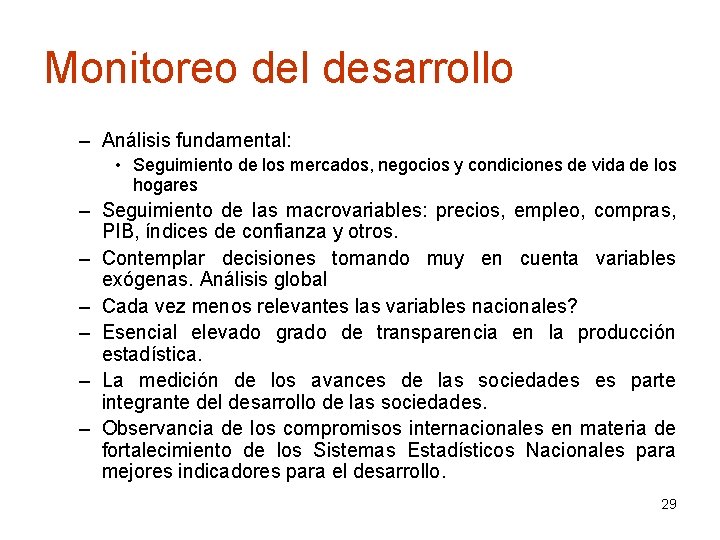 Monitoreo del desarrollo

– Análisis fundamental:
  • Seguimiento de los mercados, negocios y condiciones de vida de los hogares
– Seguimiento de las macrovariables: precios, empleo, compras, PIB, índices de confianza y otros.
– Contemplar decisiones tomando muy en cuenta variables exógenas. Análisis global
– Cada vez menos relevantes las variables nacionales?
– Esencial elevado grado de transparencia en la producción estadística.
– La medición de los avances de las sociedades es parte integrante del desarrollo de las sociedades.
– Observancia de los compromisos internacionales en materia de fortalecimiento de los Sistemas Estadísticos Nacionales para mejores indicadores para el desarrollo.

29